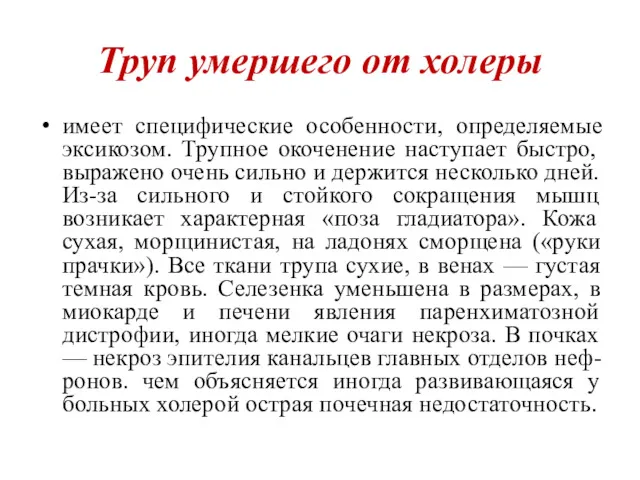 Труп умершего от холеры

• имеет специфические особенности, определяемые эксикозом. Трупное окоченение наступает быстро, выражено очень сильно и держится несколько дней. Из-за сильного и стойкого сокращения мышц возникает характерная «поза гладиатора». Кожа сухая, морщинистая, на ладонях сморщена («руки прачки»). Все ткани трупа сухие, в венах — густая темная кровь. Селезенка уменьшена в размерах, в миокарде и печени явления паренхиматозной дистрофии, иногда мелкие очаги некроза. В почках — некроз эпителия канальцев главных отделов нефронов. чем объясняется иногда развивающаяся у больных холерой острая почечная недостаточность.